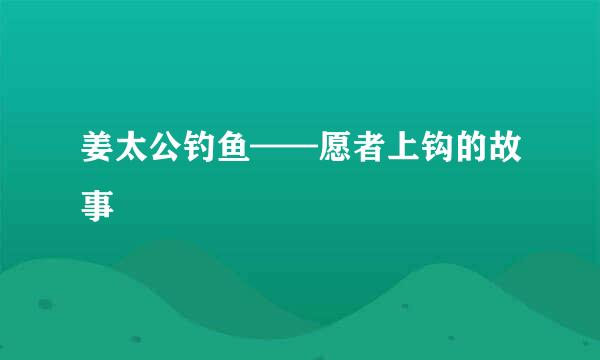 姜太公钓鱼——愿者上钩的故事